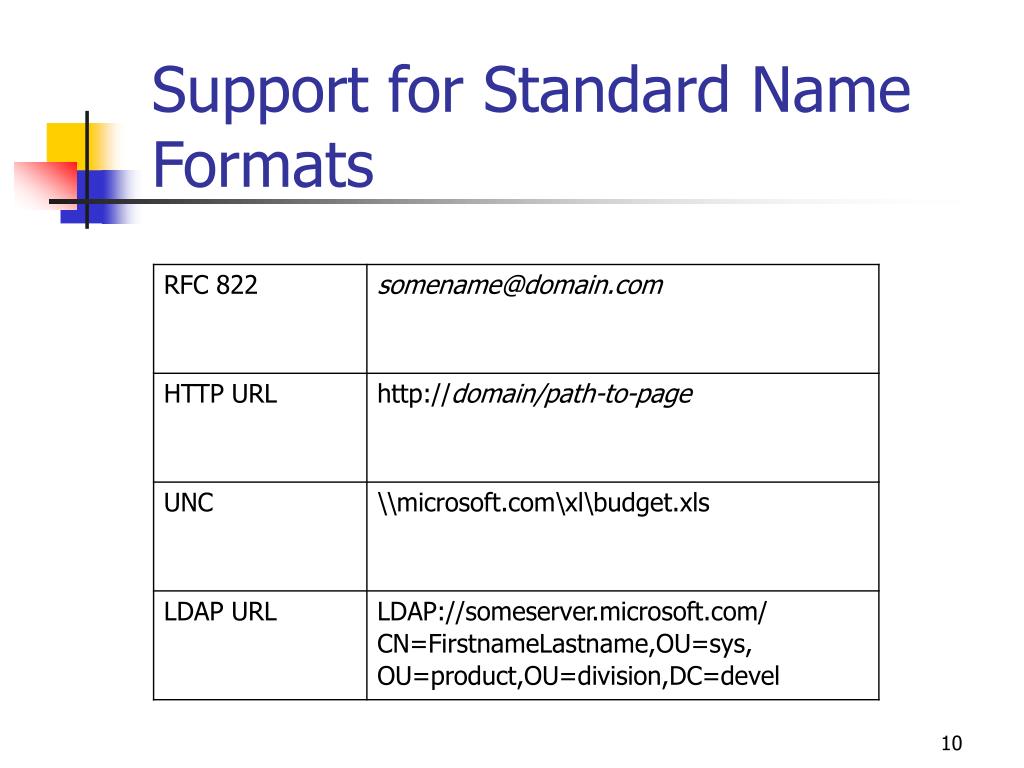 Support for Standard Name Formats

| RFC 822 | somename@domain.com |
|---|---|
| HTTP URL | http://domain/path-to-page |
| UNC | \\microsoft.com\xl\budget.xls |
| LDAP URL | LDAP://someserver.microsoft.com/ CN=FirstnameLastname,OU=sys, OU=product,OU=division,DC=devel |

10